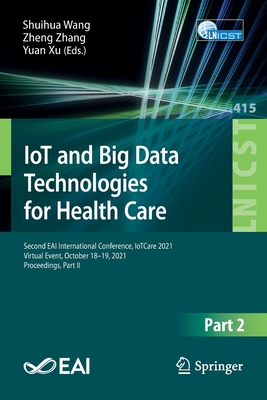 Shuihua Wang
Zheng Zhang
Yuan Xu (Eds.)

LNICST

415

LNICST

IoT and Big Data Technologies for Health Care

Second EAI International Conference, IoTCare 2021
Virtual Event, October 18–19, 2021
Proceedings, Part II

Part 2

EAI

Springer